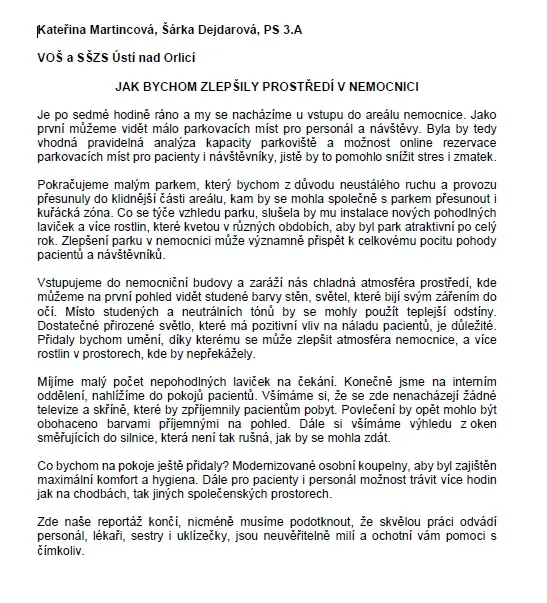 Kateřina Martincová, Šárka Dejdarová, PS 3.A

VOŠ a SŠZS Ústí nad Orlicí

JAK BYCHOM ZLEPŠILY PROSTŘEDÍ V NEMOCNICI

Je po sedmé hodině ráno a my se nacházíme u vstupu do areálu nemocnice. Jako první můžeme vidět málo parkovacích míst pro personál a návštěvy. Byla by tedy vhodná pravidelná analýza kapacity parkoviště a možnost online rezervace parkovacích míst pro pacienty i návštěvníky, jistě by to pomohlo snížit stres i zmatek.

Pokračujeme malým parkem, který bychom z důvodu neustálého ruchu a provozu přesunuly do klidnější části areálu, kam by se mohla společně s parkem přesunout i kuřácká zóna. Co se týče vzhledu parku, slušela by mu instalace nových pohodlných laviček a více rostlin, které kvetou v různých obdobích, aby byl park atraktivní po celý rok. Zlepšení parku v nemocnici může významně přispět k celkovému pocitu pohody pacientů a návštěvníků.

Vstupujeme do nemocniční budovy a zaráží nás chladná atmosféra prostředí, kde můžeme na první pohled vidět studené barvy stěn, světel, které bijí svým zářením do očí. Místo studených a neutrálních tónů by se mohly použít teplejší odstíny. Dostatečné přirozené světlo, které má pozitivní vliv na náladu pacientů, je důležité. Přidaly bychom umění, díky kterému se může zlepšit atmosféra nemocnice, a více rostlin v prostorech, kde by nepřekážely.

Míjíme malý počet nepohodlných laviček na čekání. Konečně jsme na interním oddělení, nahlížíme do pokojů pacientů. Všímáme si, že se zde nenacházejí žádné televize a skříně, které by zpříjemnily pacientům pobyt. Povlečení by opět mohlo být obohaceno barvami příjemnými na pohled. Dále si všímáme výhledu z oken směřujících do silnice, která není tak rušná, jak by se mohla zdát.

Co bychom na pokoje ještě přidaly? Modernizované osobní koupelny, aby byl zajištěn maximální komfort a hygiena. Dále pro pacienty i personál možnost trávit více hodin jak na chodbách, tak jiných společenských prostorech.

Zde naše reportáž končí, nicméně musíme podotknout, že skvělou práci odvádí personál, lékaři, sestry i uklízečky, jsou neuvěřitelně milí a ochotní vám pomoci s čímkoliv.